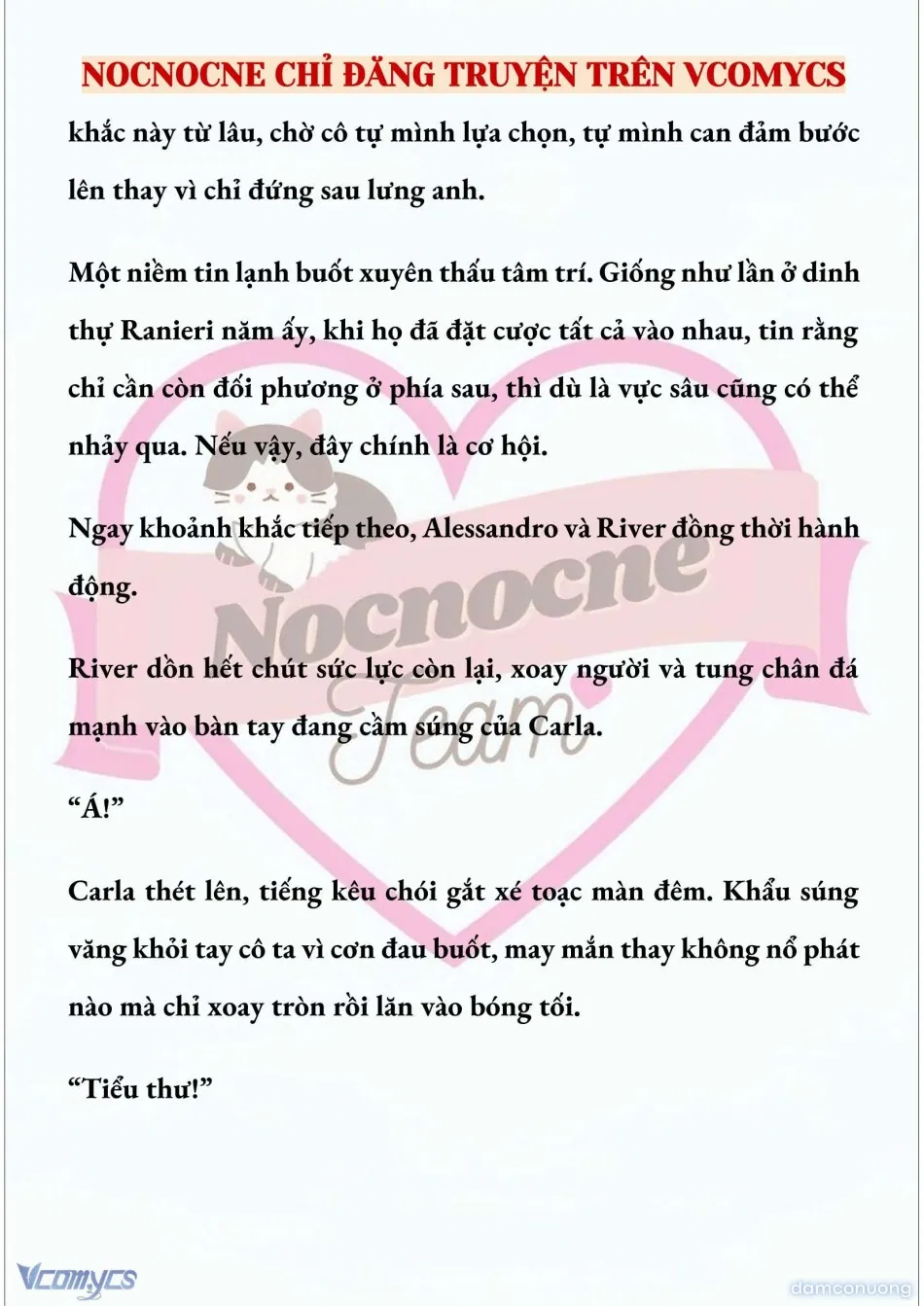 NOCNOCNE CHỈ ĐĂNG TRUYỆN TRÊN VCOMYCS

khắc này từ lâu, chờ cô tự mình lựa chọn, tự mình can đảm bước lên thay vì chỉ đứng sau lưng anh.

Một niềm tin lạnh buốt xuyên thấu tâm trí. Giống như lần ở dinh thự Ranieri năm ấy, khi họ đã đặt cược tất cả vào nhau, tin rằng chỉ cần còn đối phương ở phía sau, thì dù là vực sâu cũng có thể nhảy qua. Nếu vậy, đây chính là cơ hội.

Ngay khoảnh khắc tiếp theo, Alessandro và River đồng thời hành động.

River dồn hết chút sức lực còn lại, xoay người và tung chân đá mạnh vào bàn tay đang cầm súng của Carla.

“Á!”

Carla thét lên, tiếng kêu chói gắt xé toạc màn đêm. Khẩu súng văng khỏi tay cô ta vì cơn đau buốt, may mắn thay không nổ phát nào mà chỉ xoay tròn rồi lăn vào bóng tối.

“Tiểu thư!”

Nocnocne Team

Vcomycs

damconuong